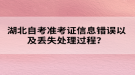 湖北自考准考证信息错误以及丢失处理过程?